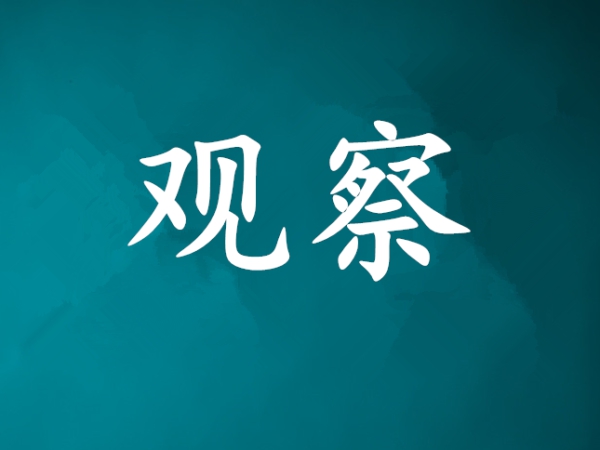 观察